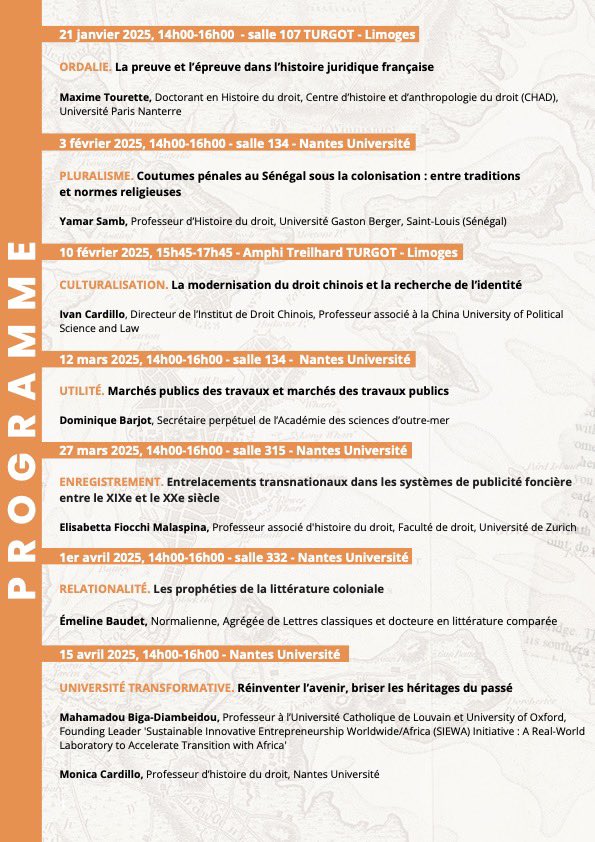 PROGRAMME

21 janvier 2025, 14h00-16h00 - salle 107 TURGOT - Limoges

ORDALIE. La preuve et l'épreuve dans l'histoire juridique française

Maxime Tourette, Doctorant en Histoire du droit, Centre d'histoire et d'anthropologie du droit (CHAD), Université Paris Nanterre

3 février 2025, 14h00-16h00 - salle 134 - Nantes Université

PLURALISME. Coutumes pénales au Sénégal sous la colonisation : entre traditions et normes religieuses

Yamar Samb, Professeur d'Histoire du droit, Université Gaston Berger, Saint-Louis (Sénégal)

10 février 2025, 15h45-17h45 - Amphi Treilhard TURGOT - Limoges

CULTURALISATION. La modernisation du droit chinois et la recherche de l'identité

Ivan Cardillo, Directeur de l'Institut de Droit Chinois, Professeur associé à la China University of Political Science and Law

12 mars 2025, 14h00-16h00 - salle 134 - Nantes Université

UTILITÉ. Marchés publics des travaux et marchés des travaux publics

Dominique Barjot, Secrétaire perpétuel de l'Académie des sciences d'outre-mer

27 mars 2025, 14h00-16h00 - salle 315 - Nantes Université

ENREGISTREMENT. Entrelacements transnationaux dans les systèmes de publicité foncière entre le XIXe et le XXe siècle

Elisabetta Fiocchi Malaspina, Professeur associé d'histoire du droit, Faculté de droit, Université de Zurich

1er avril 2025, 14h00-16h00 - salle 332 - Nantes Université

RELATIONALITÉ. Les prophéties de la littérature coloniale

Émeline Baudet, Normalienne, Agrégée de Lettres classiques et docteure en littérature comparée

15 avril 2025, 14h00-16h00 - Nantes Université

UNIVERSITÉ TRANSFORMATIVE. Réinventer l'avenir, briser les héritages du passé

Mahamadou Biga-Diambeidou, Professeur à l'Université Catholique de Louvain et University of Oxford, Founding Leader 'Sustainable Innovative Entrepreneurship Worldwide/Africa (SIEWA) Initiative : A Real-World Laboratory to Accelerate Transition with Africa'

Monica Cardillo, Professeur d'histoire du droit, Nantes Université